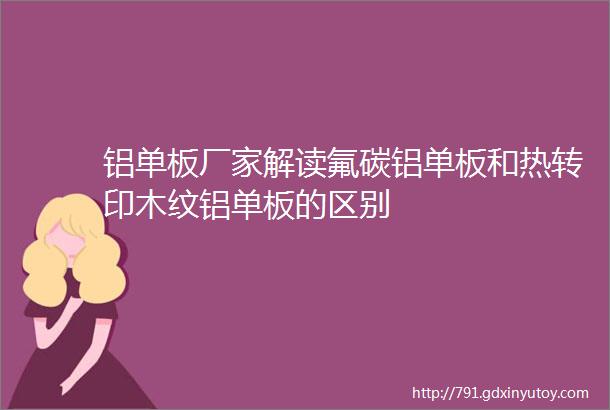 铝单板厂家解读氟碳铝单板和热转印木纹铝单板的区别

http://791.gdxinyutoy.com